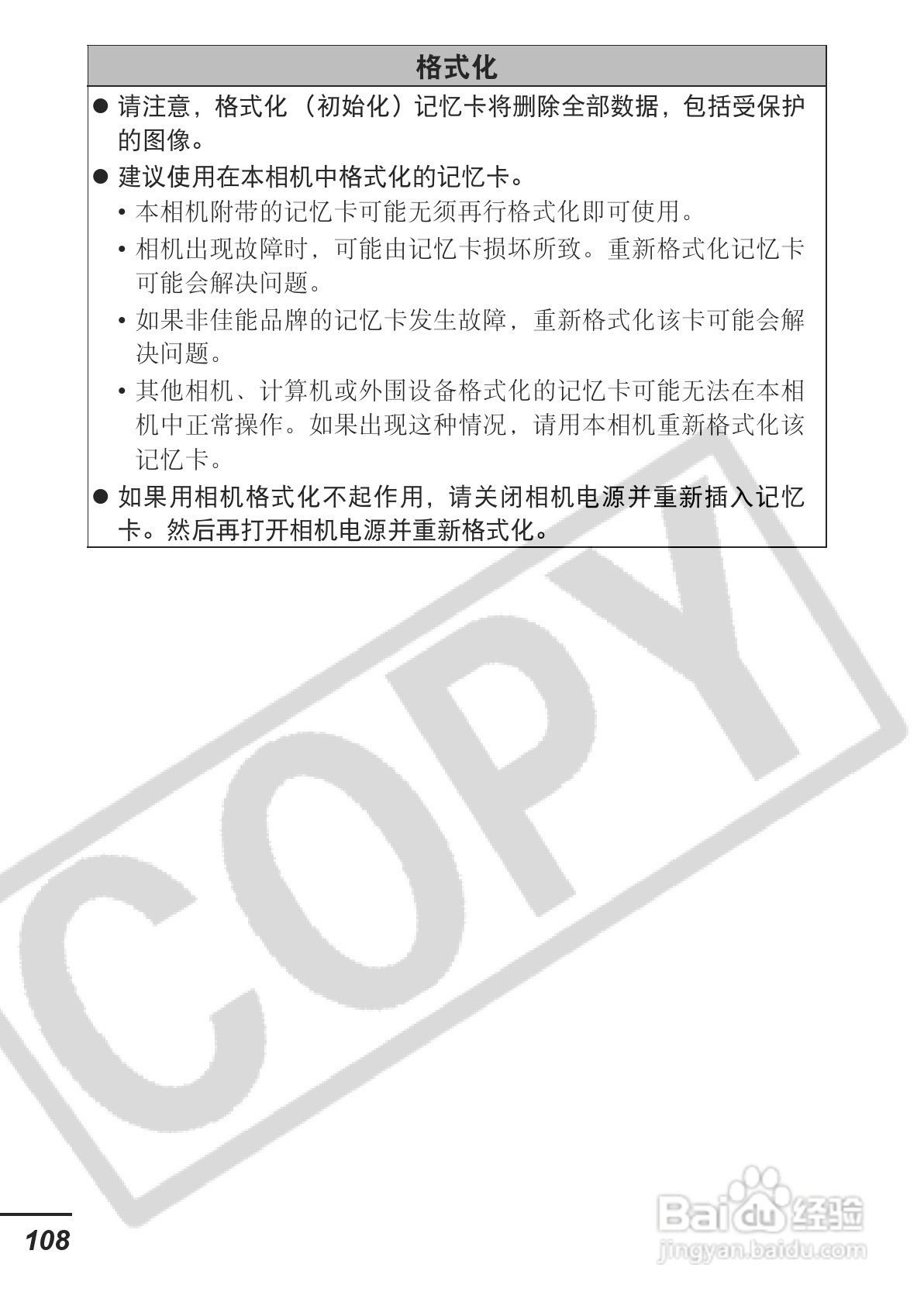 格式化

• 请注意，格式化（初始化）记忆卡将删除全部数据，包括受保护的图像。

• 建议使用在本相机中格式化的记忆卡。

• 本相机附带的记忆卡可能无须再行格式化即可使用。

• 相机出现故障时，可能由记忆卡损坏所致。重新格式化记忆卡可能会解决问题。

• 如果非佳能品牌的记忆卡发生故障，重新格式化该卡可能会解决问题。

• 其他相机、计算机或外围设备格式化的记忆卡可能无法在本相机中正常操作。如果出现这种情况，请用本相机重新格式化该记忆卡。

• 如果用相机格式化不起作用，请关闭相机电源并重新插入记忆卡。然后再打开相机电源并重新格式化。

108

COPY

Baidu经验
jingyan.baidu.com